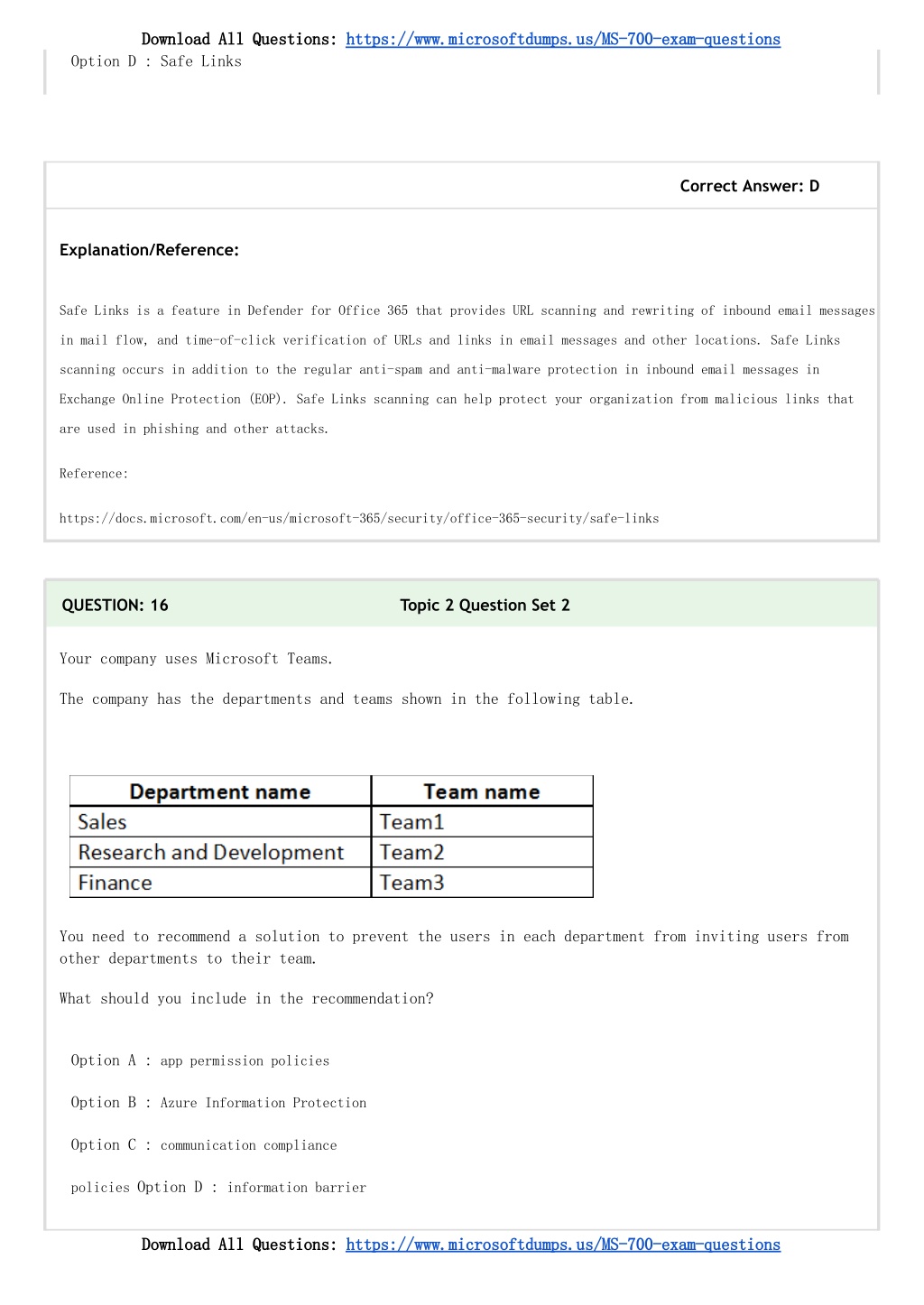 Download All Questions: https://www.microsoftdumps.us/MS-700-exam-questions

Option D : Safe Links

Correct Answer: D

Explanation/Reference:

Safe Links is a feature in Defender for Office 365 that provides URL scanning and rewriting of inbound email messages in mail flow, and time-of-click verification of URLs and links in email messages and other locations. Safe Links scanning occurs in addition to the regular anti-spam and anti-malware protection in inbound email messages in Exchange Online Protection (EOP). Safe Links scanning can help protect your organization from malicious links that are used in phishing and other attacks.

Reference:

https://docs.microsoft.com/en-us/microsoft-365/security/office-365-security/safe-links

QUESTION: 16

Topic 2 Question Set 2

Your company uses Microsoft Teams.

The company has the departments and teams shown in the following table.

| Department name | Team name |
|---|---|
| Sales | Team1 |
| Research and Development | Team2 |
| Finance | Team3 |

You need to recommend a solution to prevent the users in each department from inviting users from other departments to their team.

What should you include in the recommendation?

Option A : app permission policies

Option B : Azure Information Protection

Option C : communication compliance

policies Option D : information barrier

Download All Questions: https://www.microsoftdumps.us/MS-700-exam-questions